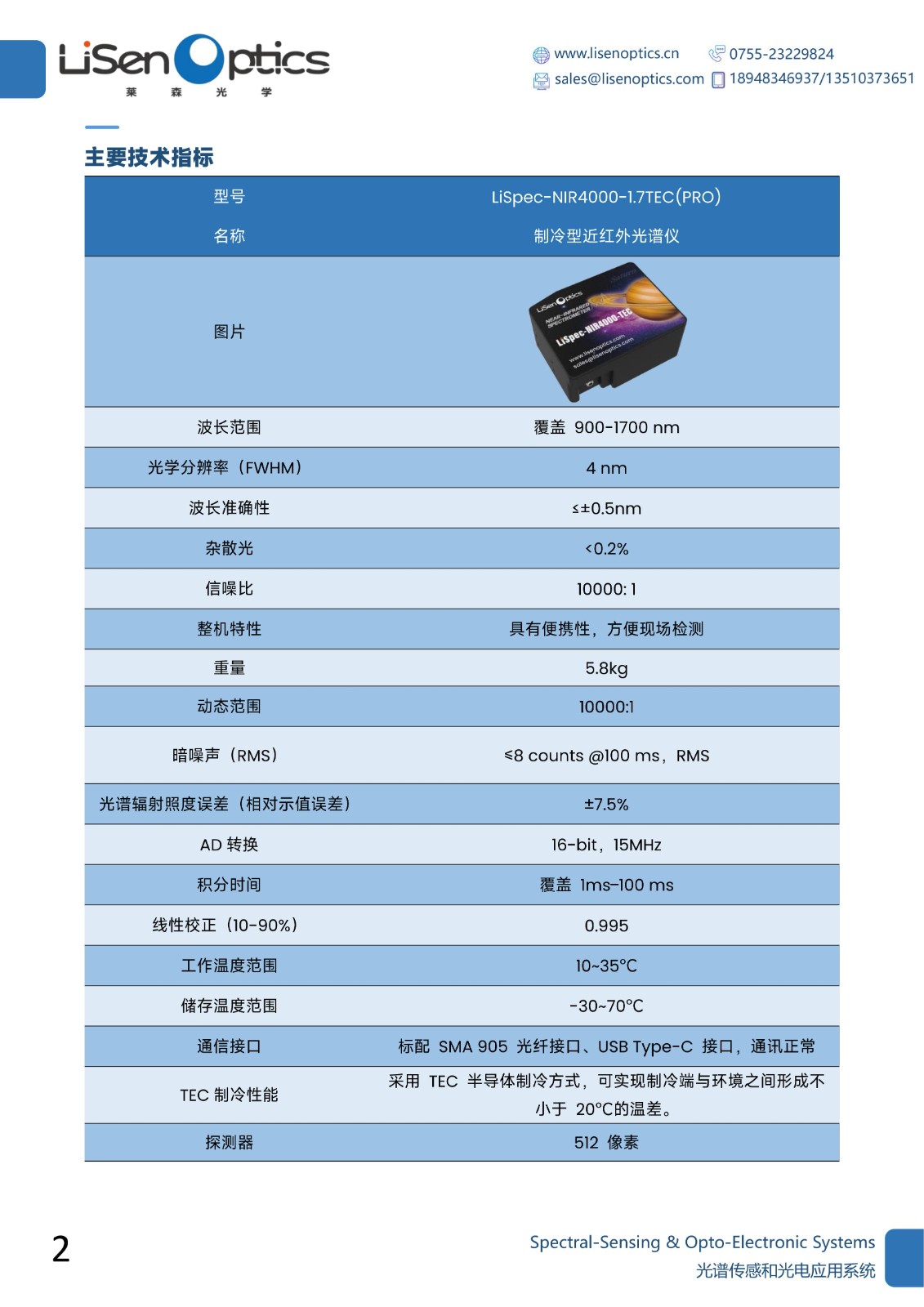 LiSen Optics
莱 森 光 学

www.lisenoptics.cn 0755-23229824
sales@lisenoptics.com 18948346937/13510373651

主要技术指标

| 型号 | LiSpec-NIR4000-1.7TEC(PRO) |
|---|---|
| 名称 | 制冷型近红外光谱仪 |
| 图片 | LiSen Optics NEAR-INFRARED SPECTROMETER LiSpec-NIR4000-TEC www.lisenoptics.com sales@lisenoptics.com |
| 波长范围 | 覆盖 900-1700 nm |
| 光学分辨率（FWHM） | 4 nm |
| 波长准确性 | ≤±0.5nm |
| 杂散光 | <0.2% |
| 信噪比 | 10000: 1 |
| 整机特性 | 具有便携性，方便现场检测 |
| 重量 | 5.8kg |
| 动态范围 | 10000:1 |
| 暗噪声（RMS） | ≤8 counts @100 ms，RMS |
| 光谱辐射照度误差（相对示值误差） | ±7.5% |
| AD 转换 | 16-bit，15MHz |
| 积分时间 | 覆盖 1ms–100 ms |
| 线性校正（10-90%） | 0.995 |
| 工作温度范围 | 10~35°C |
| 储存温度范围 | -30~70°C |
| 通信接口 | 标配 SMA 905 光纤接口、USB Type-C 接口，通讯正常 |
| TEC 制冷性能 | 采用 TEC 半导体制冷方式，可实现制冷端与环境之间形成不小于 20°C的温差。 |
| 探测器 | 512 像素 |

2

Spectral-Sensing & Opto-Electronic Systems
光谱传感和光电应用系统